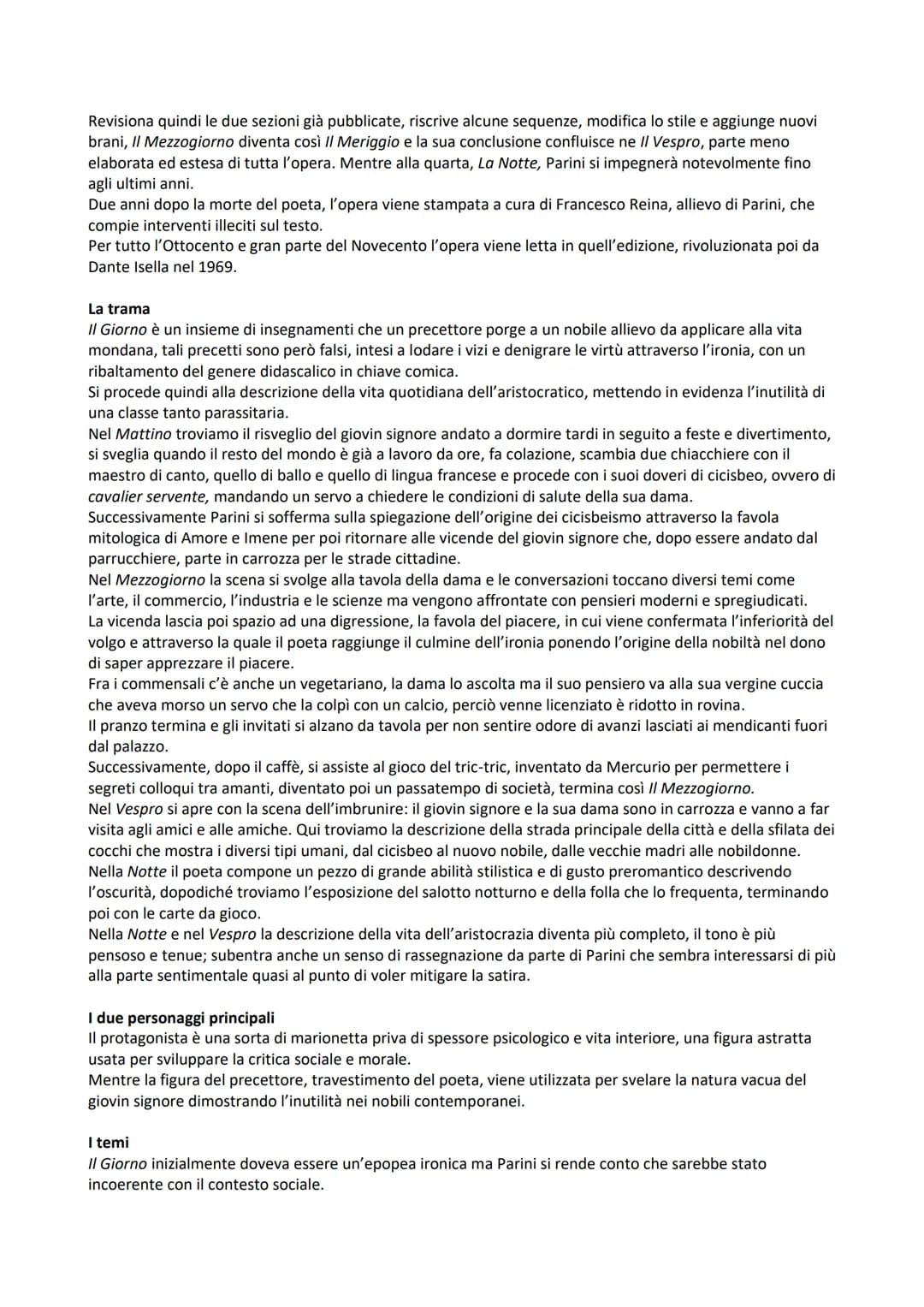 Revisiona quindi le due sezioni già pubblicate, riscrive alcune sequenze, modifica lo stile e aggiunge nuovi brani, Il Mezzogiorno diventa così Il Meriggio e la sua conclusione confluisce ne Il Vespro, parte meno elaborata ed estesa di tutta l'opera. Mentre alla quarta, La Notte, Parini si impegnerà notevolmente fino agli ultimi anni.
Due anni dopo la morte del poeta, l'opera viene stampata a cura di Francesco Reina, allievo di Parini, che compie interventi illeciti sul testo.
Per tutto l'Ottocento e gran parte del Novecento l'opera viene letta in quell'edizione, rivoluzionata poi da Dante Isella nel 1969.

La trama
Il Giorno è un insieme di insegnamenti che un precettore porge a un nobile allievo da applicare alla vita mondana, tali precetti sono però falsi, intesi a lodare i vizi e denigrare le virtù attraverso l'ironia, con un ribaltamento del genere didascalico in chiave comica.
Si procede quindi alla descrizione della vita quotidiana dell'aristocratico, mettendo in evidenza l'inutilità di una classe tanto parassitaria.
Nel Mattino troviamo il risveglio del giovin signore andato a dormire tardi in seguito a feste e divertimento, si sveglia quando il resto del mondo è già a lavoro da ore, fa colazione, scambia due chiacchiere con il maestro di canto, quello di ballo e quello di lingua francese e procede con i suoi doveri di cicisbeo, ovvero di cavalier servente, mandando un servo a chiedere le condizioni di salute della sua dama.
Successivamente Parini si sofferma sulla spiegazione dell'origine dei cicisbeismo attraverso la favola mitologica di Amore e Imene per poi ritornare alle vicende del giovin signore che, dopo essere andato dal parrucchiere, parte in carrozza per le strade cittadine.
Nel Mezzogiorno la scena si svolge alla tavola della dama e le conversazioni toccano diversi temi come l'arte, il commercio, l'industria e le scienze ma vengono affrontate con pensieri moderni e spregiudicati.
La vicenda lascia poi spazio ad una digressione, la favola del piacere, in cui viene confermata l'inferiorità del volgo e attraverso la quale il poeta raggiunge il culmine dell'ironia ponendo l'origine della nobiltà nel dono di saper apprezzare il piacere.
Fra i commensali c'è anche un vegetariano, la dama lo ascolta ma il suo pensiero va alla sua vergine cuccia che aveva morso un servo che la colpì con un calcio, perciò venne licenziato è ridotto in rovina.
Il pranzo termina e gli invitati si alzano da tavola per non sentire odore di avanzi lasciati ai mendicanti fuori dal palazzo.
Successivamente, dopo il caffè, si assiste al gioco del tric-tric, inventato da Mercurio per permettere i segreti colloqui tra amanti, diventato poi un passatempo di società, termina così Il Mezzogiorno.
Nel Vespro si apre con la scena dell'imbrunire: il giovin signore e la sua dama sono in carrozza e vanno a far visita agli amici e alle amiche. Qui troviamo la descrizione della strada principale della città e della sfilata dei cocchi che mostra i diversi tipi umani, dal cicisbeo al nuovo nobile, dalle vecchie madri alle nobildonne.
Nella Notte il poeta compone un pezzo di grande abilità stilistica e di gusto preromantico descrivendo l'oscurità, dopodiché troviamo l'esposizione del salotto notturno e della folla che lo frequenta, terminando poi con le carte da gioco.
Nella Notte e nel Vespro la descrizione della vita dell'aristocrazia diventa più completo, il tono è più pensoso e tenue; subentra anche un senso di rassegnazione da parte di Parini che sembra interessarsi di più alla parte sentimentale quasi al punto di voler mitigare la satira.

I due personaggi principali
Il protagonista è una sorta di marionetta priva di spessore psicologico e vita interiore, una figura astratta usata per sviluppare la critica sociale e morale.
Mentre la figura del precettore, travestimento del poeta, viene utilizzata per svelare la natura vacua del giovin signore dimostrando l'inutilità nei nobili contemporanei.

I temi
Il Giorno inizialmente doveva essere un'epopea ironica ma Parini si rende conto che sarebbe stato incoerente con il contesto sociale.